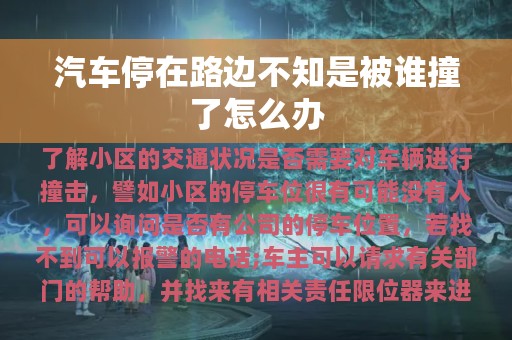 汽车停在路边不知是被谁撞了怎么办

了解小区的交通状况是否需要对车辆进行撞击，譬如小区的停车位很有可能没有人，可以询问是否有公司的停车位置，若找不到可以报警的电话;车主可以请求有关部门的帮助，并找来有相关责任限位器来进